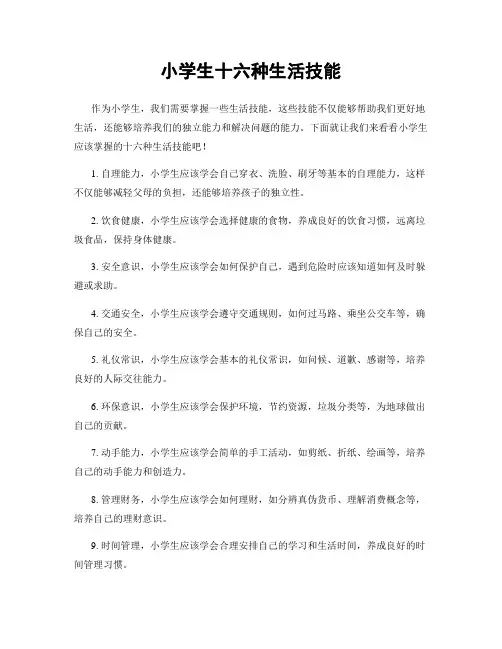 小学生十六种生活技能

作为小学生，我们需要掌握一些生活技能，这些技能不仅能够帮助我们更好地生活，还能够培养我们的独立能力和解决问题的能力。下面就让我们来看看小学生应该掌握的十六种生活技能吧！

1. 自理能力，小学生应该学会自己穿衣、洗脸、刷牙等基本的自理能力，这样不仅能够减轻父母的负担，还能够培养孩子的独立性。

2. 饮食健康，小学生应该学会选择健康的食物，养成良好的饮食习惯，远离垃圾食品，保持身体健康。

3. 安全意识，小学生应该学会如何保护自己，遇到危险时应该知道如何及时躲避或求助。

4. 交通安全，小学生应该学会遵守交通规则，如何过马路、乘坐公交车等，确保自己的安全。

5. 礼仪常识，小学生应该学会基本的礼仪常识，如问候、道歉、感谢等，培养良好的人际交往能力。

6. 环保意识，小学生应该学会保护环境，节约资源，垃圾分类等，为地球做出自己的贡献。

7. 动手能力，小学生应该学会简单的手工活动，如剪纸、折纸、绘画等，培养自己的动手能力和创造力。

8. 管理财务，小学生应该学会如何理财，如分辨真伪货币、理解消费概念等，培养自己的理财意识。

9. 时间管理，小学生应该学会合理安排自己的学习和生活时间，养成良好的时间管理习惯。